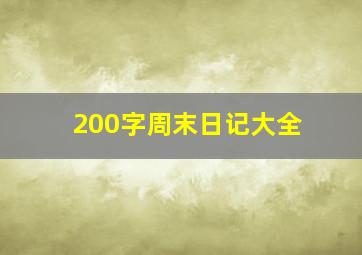 200字周末日记大全